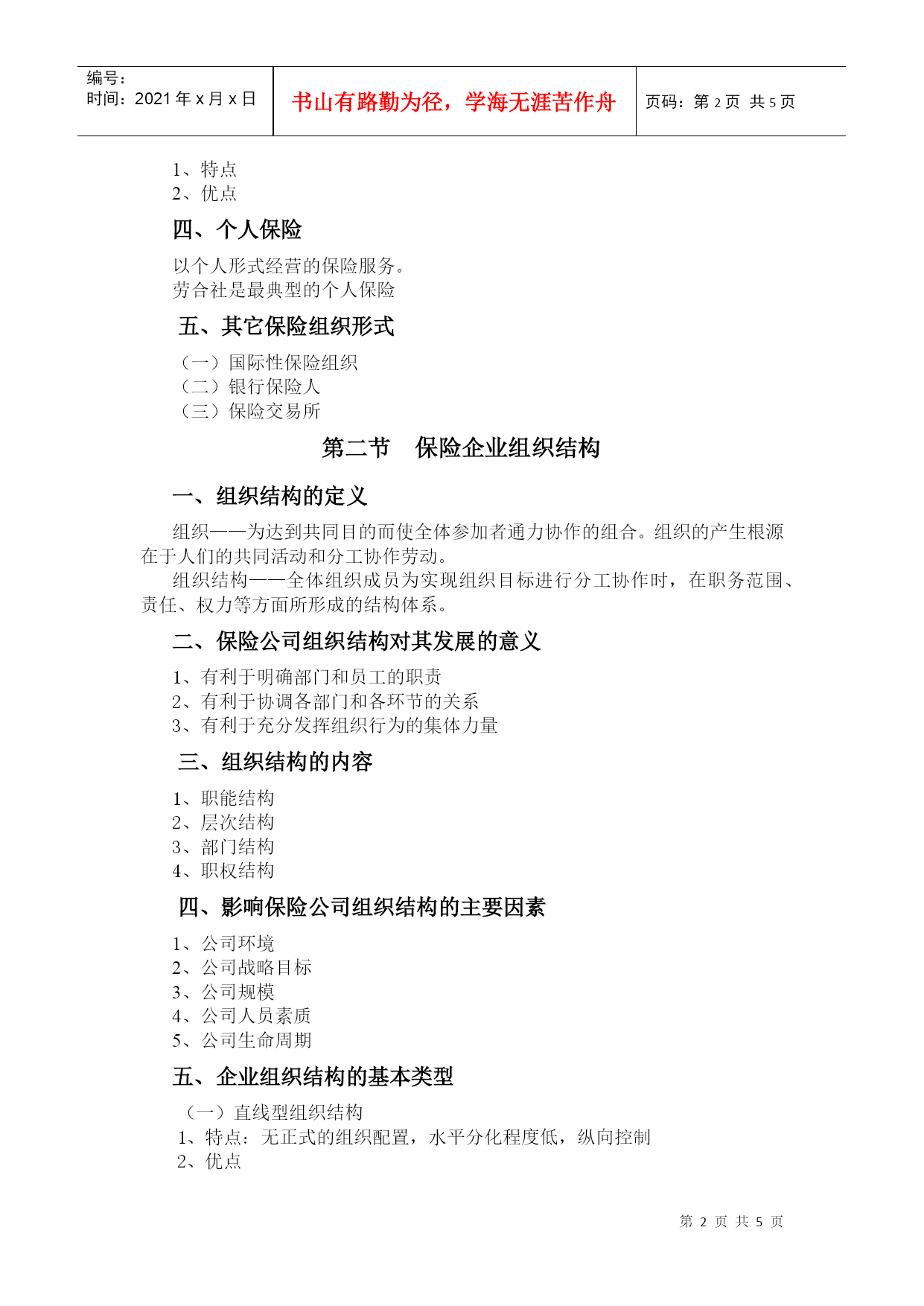 编号：
时间：2021 年 x 月 x 日

书山有路勤为径，学海无涯苦作舟

页码：第 2 页 共 5 页

1、特点
2、优点

四、个人保险

以个人形式经营的保险服务。
劳合社是最典型的个人保险

五、其它保险组织形式

（一）国际性保险组织
（二）银行保险人
（三）保险交易所

第二节 保险企业组织结构

一、组织结构的定义

组织——为达到共同目的而使全体参加者通力协作的组合。组织的产生根源在于人们的共同活动和分工协作劳动。

组织结构——全体组织成员为实现组织目标进行分工协作时，在职务范围、责任、权力等方面所形成的结构体系。

二、保险公司组织结构对其发展的意义

1、有利于明确部门和员工的职责
2、有利于协调各部门和各环节的关系
3、有利于充分发挥组织行为的集体力量

三、组织结构的内容

1、职能结构
2、层次结构
3、部门结构
4、职权结构

四、影响保险公司组织结构的主要因素

1、公司环境
2、公司战略目标
3、公司规模
4、公司人员素质
5、公司生命周期

五、企业组织结构的基本类型

（一）直线型组织结构
1、特点：无正式的组织配置，水平分化程度低，纵向控制
2、优点

第 2 页 共 5 页